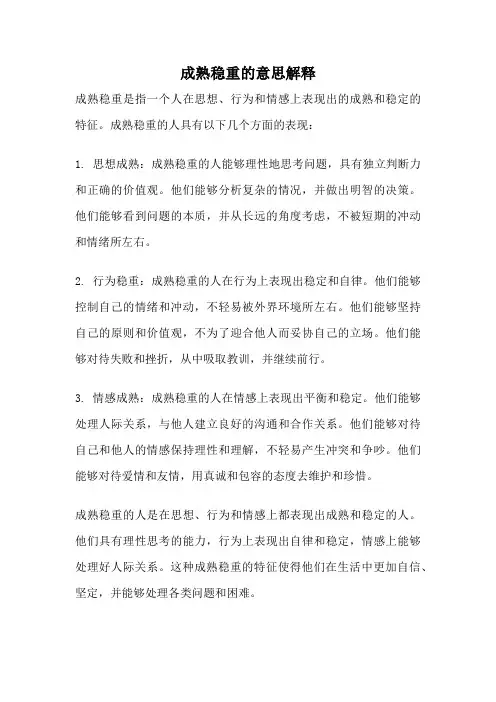 成熟稳重的意思解释

成熟稳重是指一个人在思想、行为和情感上表现出的成熟和稳定的特征。成熟稳重的人具有以下几个方面的表现：

1. 思想成熟：成熟稳重的人能够理性地思考问题，具有独立判断力和正确的价值观。他们能够分析复杂的情况，并做出明智的决策。他们能够看到问题的本质，并从长远的角度考虑，不被短期的冲动和情绪所左右。

2. 行为稳重：成熟稳重的人在行为上表现出稳定和自律。他们能够控制自己的情绪和冲动，不轻易被外界环境所左右。他们能够坚持自己的原则和价值观，不为了迎合他人而妥协自己的立场。他们能够对待失败和挫折，从中吸取教训，并继续前行。

3. 情感成熟：成熟稳重的人在情感上表现出平衡和稳定。他们能够处理人际关系，与他人建立良好的沟通和合作关系。他们能够对待自己和他人的情感保持理性和理解，不轻易产生冲突和争吵。他们能够对待爱情和友情，用真诚和包容的态度去维护和珍惜。

成熟稳重的人是在思想、行为和情感上都表现出成熟和稳定的人。他们具有理性思考的能力，行为上表现出自律和稳定，情感上能够处理好人际关系。这种成熟稳重的特征使得他们在生活中更加自信、坚定，并能够处理各类问题和困难。